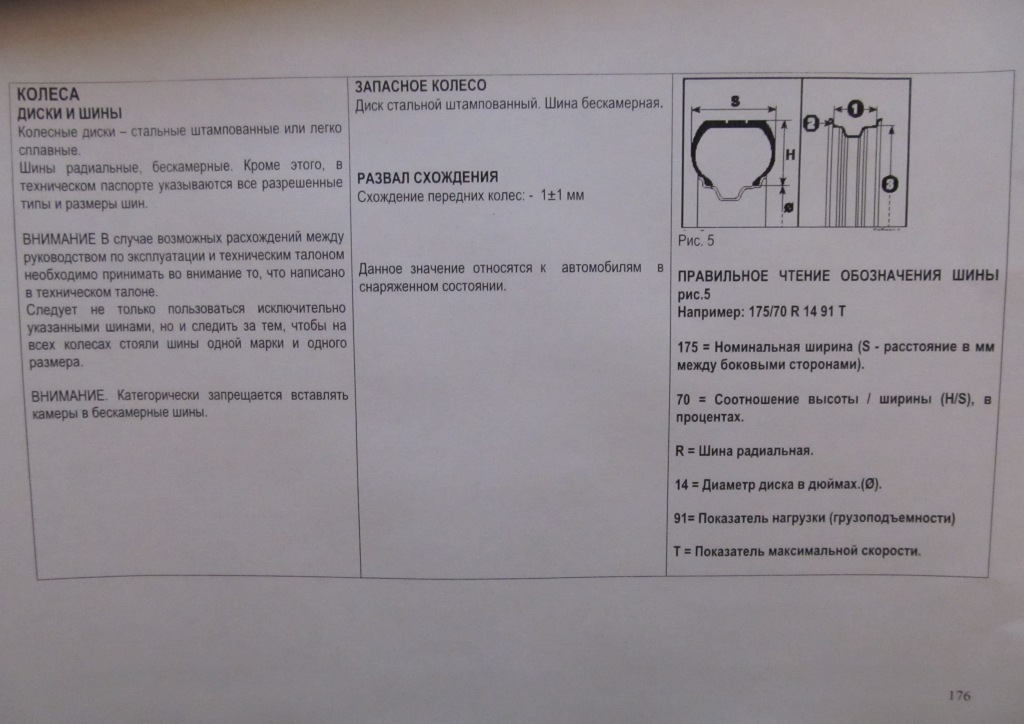 КОЛЕСА
ДИСКИ И ШИНЫ
Колесные диски – стальные штампованные или легко сплавные.
Шины радиальные, бескамерные. Кроме этого, в техническом паспорте указываются все разрешенные типы и размеры шин.

ВНИМАНИЕ В случае возможных расхождений между руководством по эксплуатации и техническим талоном необходимо принимать во внимание то, что написано в техническом талоне.
Следует не только пользоваться исключительно указанными шинами, но и следить за тем, чтобы на всех колесах стояли шины одной марки и одного размера.

ВНИМАНИЕ. Категорически запрещается вставлять камеры в бескамерные шины.

ЗАПАСНОЕ КОЛЕСО
Диск стальной штампованный. Шина бескамерная.

РАЗВАЛ СХОЖДЕНИЯ
Схождение передних колес: - 1±1 мм

Данное значение относятся к автомобилям в снаряженном состоянии.

S
H
Ø
1
2
3
Рис. 5

ПРАВИЛЬНОЕ ЧТЕНИЕ ОБОЗНАЧЕНИЯ ШИНЫ рис.5
Например: 175/70 R 14 91 T

175 = Номинальная ширина (S - расстояние в мм между боковыми сторонами).

70 = Соотношение высоты / ширины (H/S), в процентах.

R = Шина радиальная.

14 = Диаметр диска в дюймах.(Ø).

91= Показатель нагрузки (грузоподъемности)

T = Показатель максимальной скорости.

176